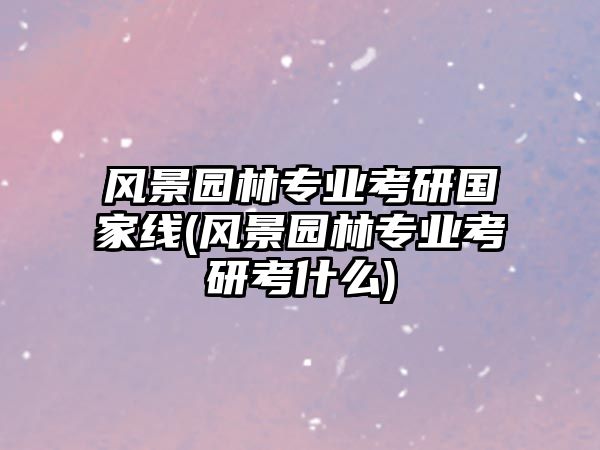 风景园林专业考研国家线(风景园林专业考研考什么)